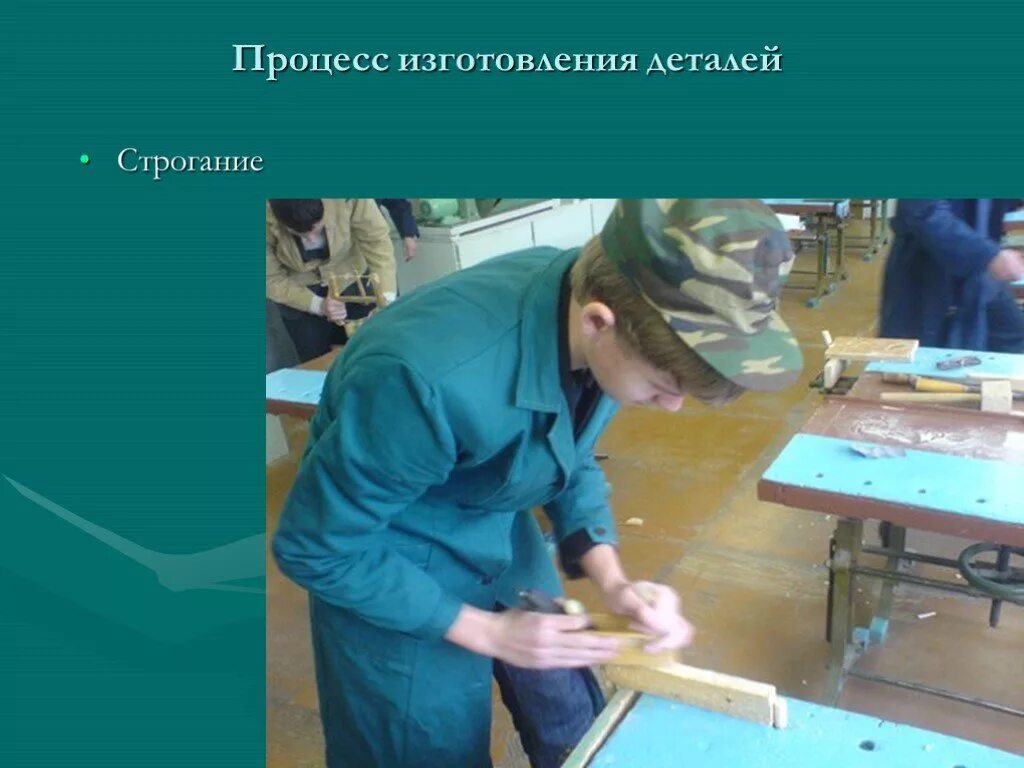 Процесс изготовления деталей

• Строгание